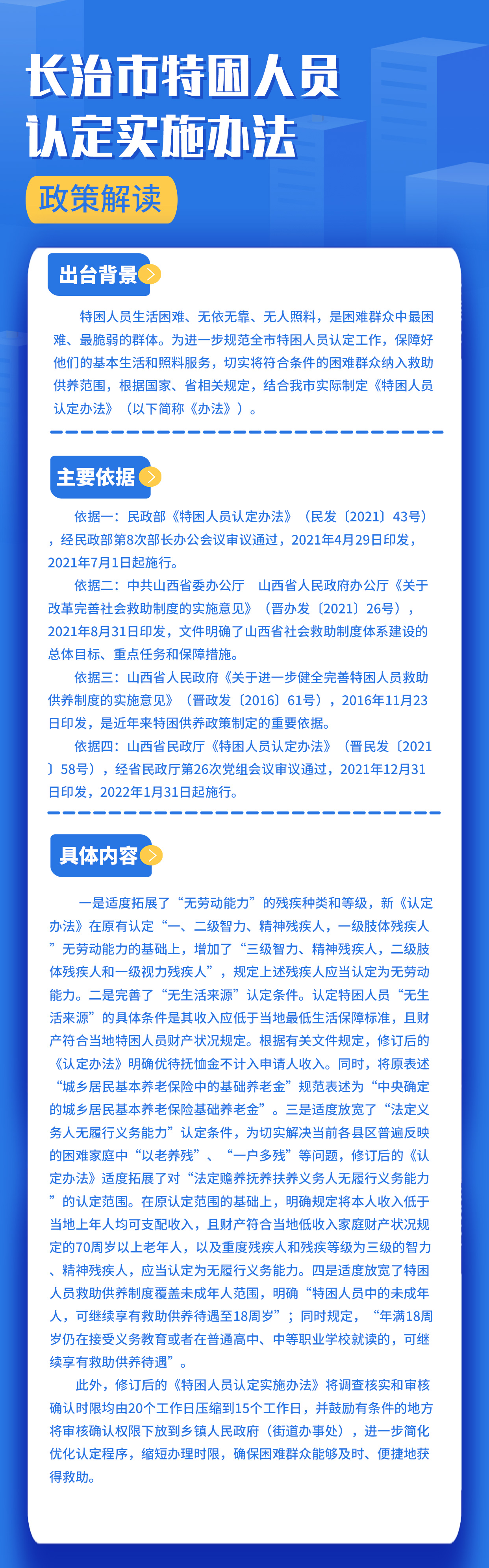 长治市特困人员
认定实施办法

政策解读

出台背景

特困人员生活困难、无依无靠、无人照料，是困难群众中最困难、最脆弱的群体。为进一步规范全市特困人员认定工作，保障好他们的基本生活和照料服务，切实将符合条件的困难群众纳入救助供养范围，根据国家、省相关规定，结合我市实际制定《特困人员认定办法》（以下简称《办法》）。

主要依据

依据一：民政部《特困人员认定办法》（民发〔2021〕43号），经民政部第8次部长办公会议审议通过，2021年4月29日印发，2021年7月1日起施行。

依据二：中共山西省委办公厅 山西省人民政府办公厅《关于改革完善社会救助制度的实施意见》（晋办发〔2021〕26号），2021年8月31日印发，文件明确了山西省社会救助制度体系建设的总体目标、重点任务和保障措施。

依据三：山西省人民政府《关于进一步健全完善特困人员救助供养制度的实施意见》（晋政发〔2016〕61号），2016年11月23日印发，是近年来特困供养政策制定的重要依据。

依据四：山西省民政厅《特困人员认定办法》（晋民发〔2021〕58号），经省民政厅第26次党组会议审议通过，2021年12月31日印发，2022年1月31日起施行。

具体内容

一是适度拓展了“无劳动能力”的残疾种类和等级，新《认定办法》在原有认定“一、二级智力、精神残疾人，一级肢体残疾人”无劳动能力的基础上，增加了“三级智力、精神残疾人，二级肢体残疾人和一级视力残疾人”，规定上述残疾人应当认定为无劳动能力。二是完善了“无生活来源”认定条件。认定特困人员“无生活来源”的具体条件是其收入应低于当地最低生活保障标准，且财产符合当地特困人员财产状况规定。根据有关文件规定，修订后的《认定办法》明确优待抚恤金不计入申请人收入。同时，将原表述“城乡居民基本养老保险中的基础养老金”规范表述为“中央确定的城乡居民基本养老保险基础养老金”。三是适度放宽了“法定义务人无履行义务能力”认定条件，为切实解决当前各县区普遍反映的困难家庭中“以老养残”、“一户多残”等问题，修订后的《认定办法》适度拓展了对“法定赡养抚养扶养义务人无履行义务能力”的认定范围。在原认定范围的基础上，明确规定将本人收入低于当地上年人均可支配收入，且财产符合当地低收入家庭财产状况规定的70周岁以上老年人，以及重度残疾人和残疾等级为三级的智力、精神残疾人，应当认定为无履行义务能力。四是适度放宽了特困人员救助供养制度覆盖未成年人范围，明确“特困人员中的未成年人，可继续享有救助供养待遇至18周岁”；同时规定，“年满18周岁仍在接受义务教育或者在普通高中、中等职业学校就读的，可继续享有救助供养待遇”。

此外，修订后的《特困人员认定实施办法》将调查核实和审核确认时限均由20个工作日压缩到15个工作日，并鼓励有条件的地方将审核确认权限下放到乡镇人民政府（街道办事处），进一步简化优化认定程序，缩短办理时限，确保困难群众能够及时、便捷地获得救助。